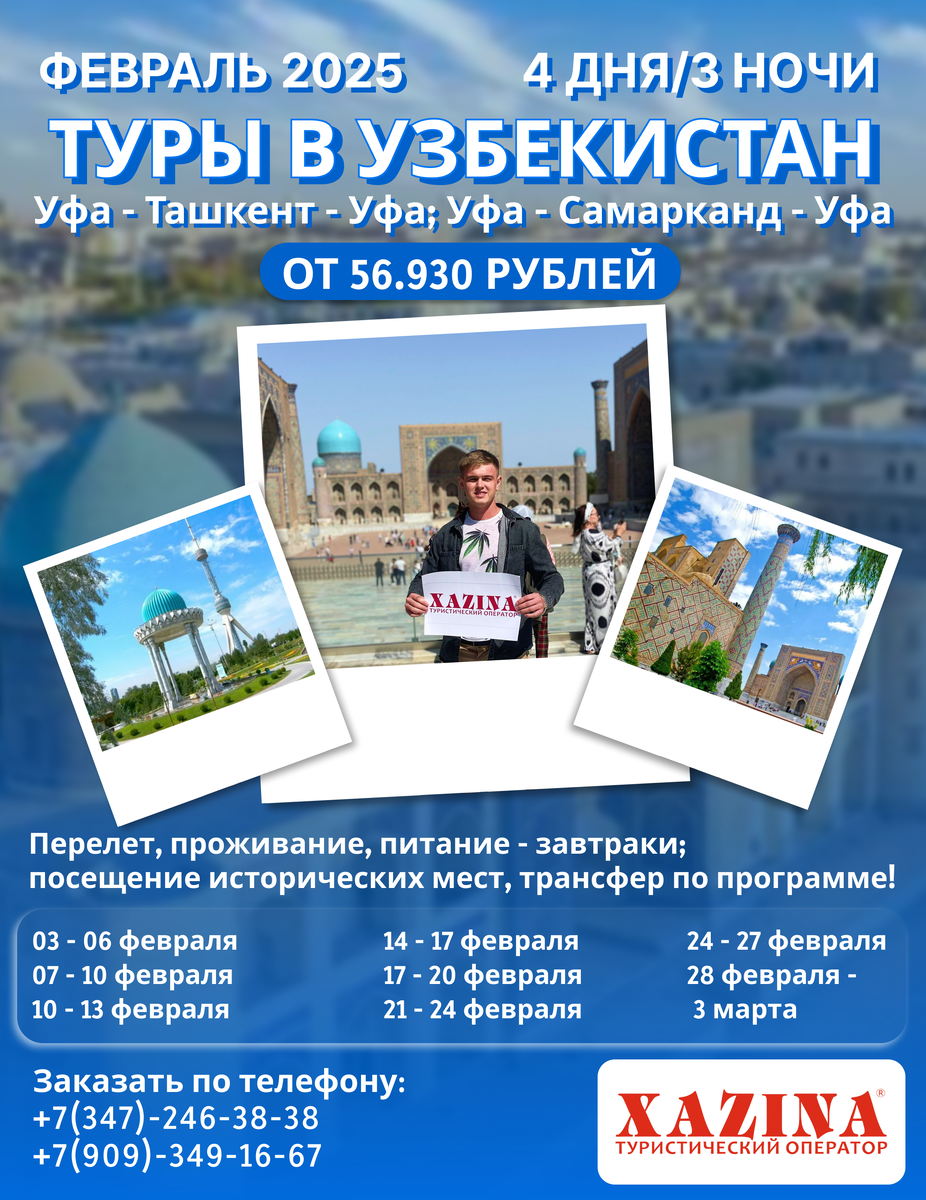 ФЕВРАЛЬ 2025 4 ДНЯ/3 НОЧИ

ТУРЫ В УЗБЕКИСТАН

Уфа - Ташкент - Уфа; Уфа - Самарканд - Уфа

ОТ 56.930 РУБЛЕЙ

XAZINA
ТУРИСТИЧЕСКИЙ ОПЕРАТОР

Перелет, проживание, питание - завтраки; посещение исторических мест, трансфер по программе!

03 - 06 февраля
07 - 10 февраля
10 - 13 февраля

14 - 17 февраля
17 - 20 февраля
21 - 24 февраля

24 - 27 февраля
28 февраля - 3 марта

Заказать по телефону:
+7(347)-246-38-38
+7(909)-349-16-67

XAZINA®
ТУРИСТИЧЕСКИЙ ОПЕРАТОР